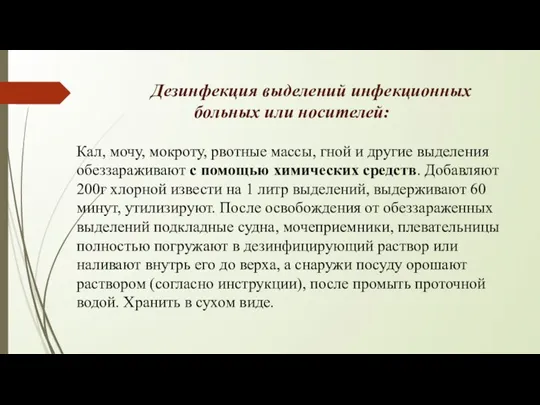 Дезинфекция выделений инфекционных больных или носителей:

Кал, мочу, мокроту, рвотные массы, гной и другие выделения обеззараживают с помощью химических средств. Добавляют 200г хлорной извести на 1 литр выделений, выдерживают 60 минут, утилизируют. После освобождения от обеззараженных выделений подкладные судна, мочеприемники, плевательницы полностью погружают в дезинфицирующий раствор или наливают внутрь его до верха, а снаружи посуду орошают раствором (согласно инструкции), после промыть проточной водой. Хранить в сухом виде.